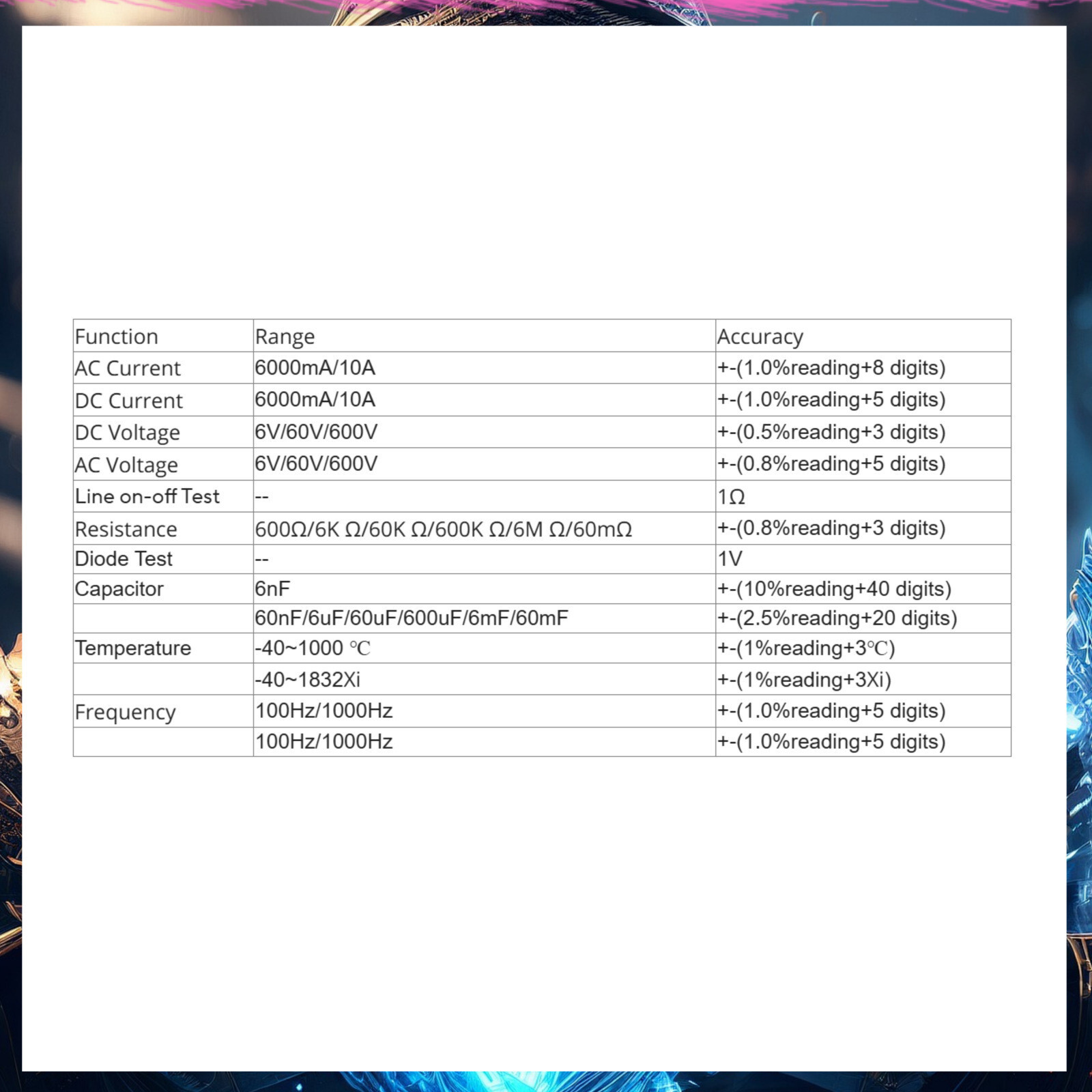 | Function | Range | Accuracy |
|---|---|---|
| AC Current | 6000mA/10A | +-(1.0%reading+8 digits) |
| DC Current | 6000mA/10A | +-(1.0%reading+5 digits) |
| DC Voltage | 6V/60V/600V | +-(0.5%reading+3 digits) |
| AC Voltage | 6V/60V/600V | +-(0.8%reading+5 digits) |
| Line on-off Test | -- | 1Ω |
| Resistance | 600Ω/6K Ω/60K Ω/600K Ω/6M Ω/60mΩ | +-(0.8%reading+3 digits) |
| Diode Test | -- | 1V |
| Capacitor | 6nF | +-(10%reading+40 digits) |
| | 60nF/6uF/60uF/600uF/6mF/60mF | +-(2.5%reading+20 digits) |
| Temperature | -40~1000 ℃ | +-(1%reading+3℃) |
| | -40~1832Xi | +-(1%reading+3Xi) |
| Frequency | 100Hz/1000Hz | +-(1.0%reading+5 digits) |
| | 100Hz/1000Hz | +-(1.0%reading+5 digits) |